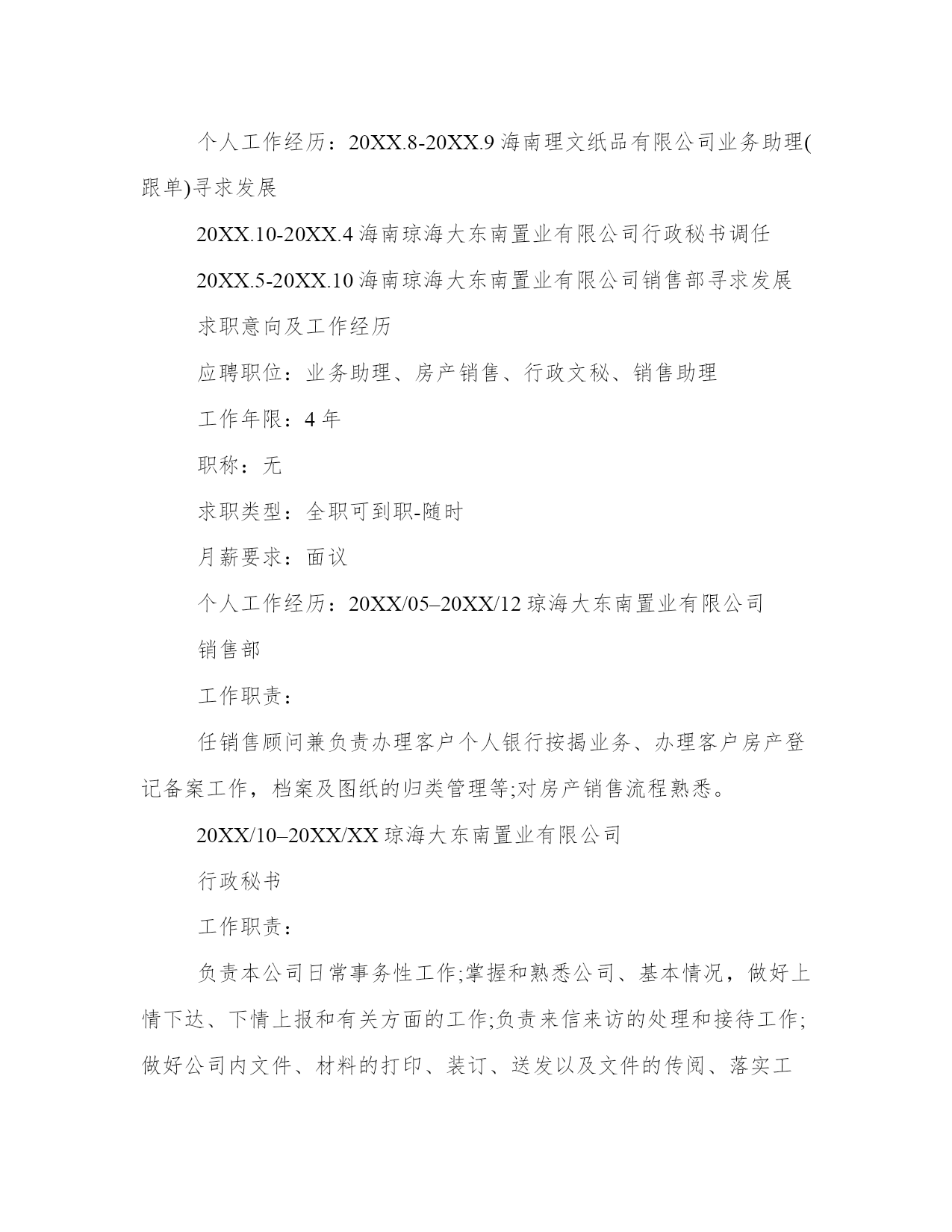 个人工作经历：20XX.8-20XX.9 海南理文纸品有限公司业务助理(跟单)寻求发展

20XX.10-20XX.4 海南琼海大东南置业有限公司行政秘书调任

20XX.5-20XX.10 海南琼海大东南置业有限公司销售部寻求发展

求职意向及工作经历

应聘职位：业务助理、房产销售、行政文秘、销售助理

工作年限：4 年

职称：无

求职类型：全职可到职-随时

月薪要求：面议

个人工作经历：20XX/05–20XX/12 琼海大东南置业有限公司

销售部

工作职责：

任销售顾问兼负责办理客户个人银行按揭业务、办理客户房产登记备案工作，档案及图纸的归类管理等;对房产销售流程熟悉。

20XX/10–20XX/XX 琼海大东南置业有限公司

行政秘书

工作职责：

负责本公司日常事务性工作;掌握和熟悉公司、基本情况，做好上情下达、下情上报和有关方面的工作;负责来信来访的处理和接待工作;做好公司内文件、材料的打印、装订、送发以及文件的传阅、落实工